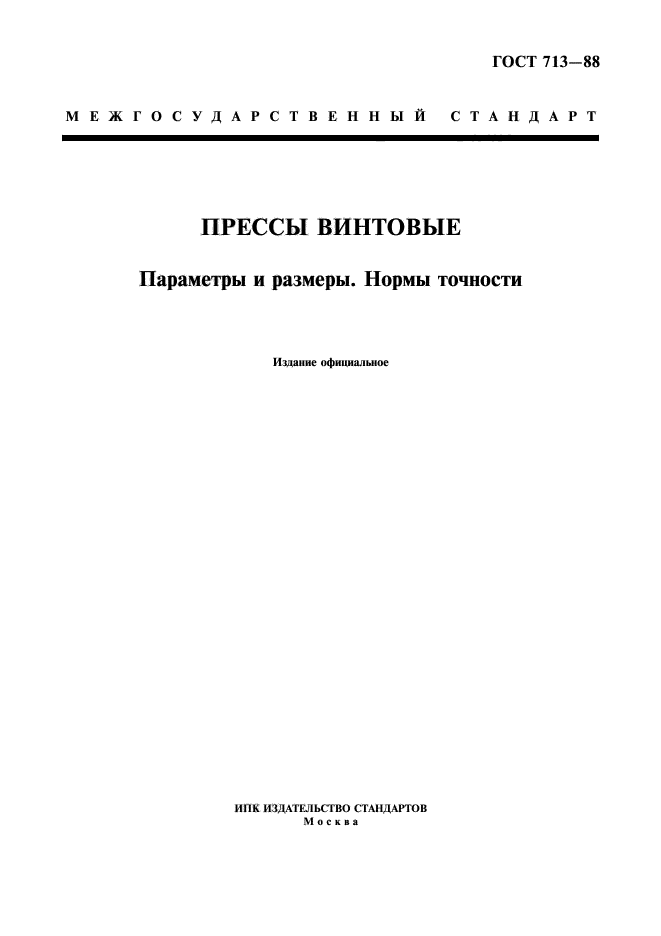 ГОСТ 713—88

МЕЖГОСУДАРСТВЕННЫЙ СТАНДАРТ

ПРЕССЫ ВИНТОВЫЕ

Параметры и размеры. Нормы точности

Издание официальное

ИПК ИЗДАТЕЛЬСТВО СТАНДАРТОВ
Москва